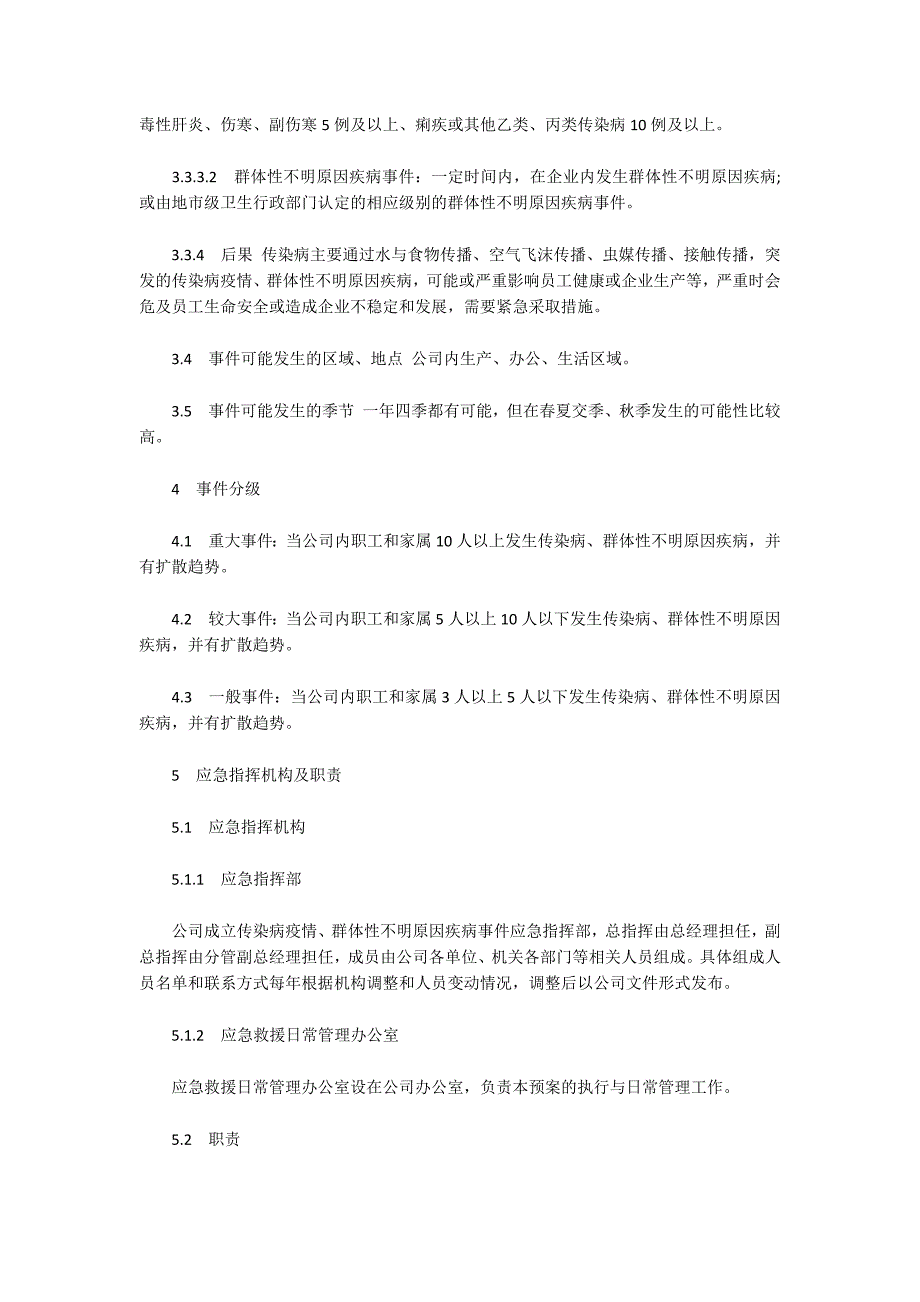 毒性肝炎、伤寒、副伤寒 5 例及以上、痢疾或其他乙类、丙类传染病 10 例及以上。

3.3.3.2 群体性不明原因疾病事件：一定时间内，在企业内发生群体性不明原因疾病；或由地市级卫生行政部门认定的相应级别的群体性不明原因疾病事件。

3.3.4 后果 传染病主要通过水与食物传播、空气飞沫传播、虫媒传播、接触传播，突发的传染病疫情、群体性不明原因疾病，可能或严重影响员工健康或企业生产等，严重时会危及员工生命安全或造成企业不稳定和发展，需要紧急采取措施。

3.4 事件可能发生的区域、地点 公司内生产、办公、生活区域。

3.5 事件可能发生的季节 一年四季都有可能，但在春夏交季、秋季发生的可能性比较高。

4 事件分级

4.1 重大事件：当公司内职工和家属 10 人以上发生传染病、群体性不明原因疾病，并有扩散趋势。

4.2 较大事件：当公司内职工和家属 5 人以上 10 人以下发生传染病、群体性不明原因疾病，并有扩散趋势。

4.3 一般事件：当公司内职工和家属 3 人以上 5 人以下发生传染病、群体性不明原因疾病，并有扩散趋势。

5 应急指挥机构及职责

5.1 应急指挥机构

5.1.1 应急指挥部

公司成立传染病疫情、群体性不明原因疾病事件应急指挥部，总指挥由总经理担任，副总指挥由分管副总经理担任，成员由公司各单位、机关各部门等相关人员组成。具体组成人员名单和联系方式每年根据机构调整和人员变动情况，调整后以公司文件形式发布。

5.1.2 应急救援日常管理办公室

应急救援日常管理办公室设在公司办公室，负责本预案的执行与日常管理工作。

5.2 职责